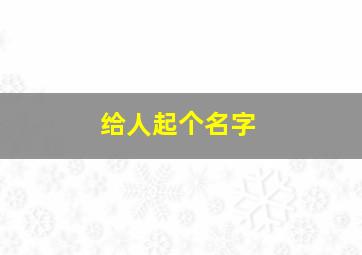 给人起个名字